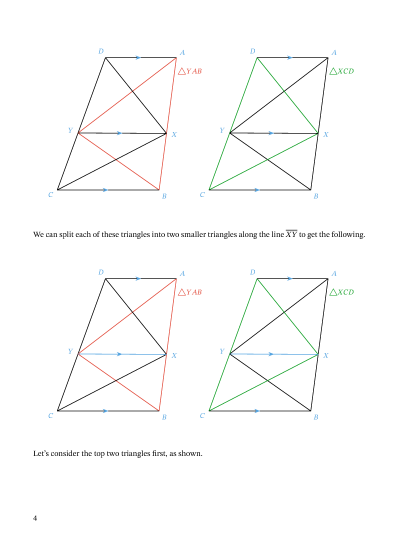 D A
$\triangle YAB$
Y X
C B

D A
$\triangle XCD$
Y X
C B

We can split each of these triangles into two smaller triangles along the line $\overline{XY}$ to get the following.

D A
$\triangle YAB$
Y X
C B

D A
$\triangle XCD$
Y X
C B

Let's consider the top two triangles first, as shown.

4